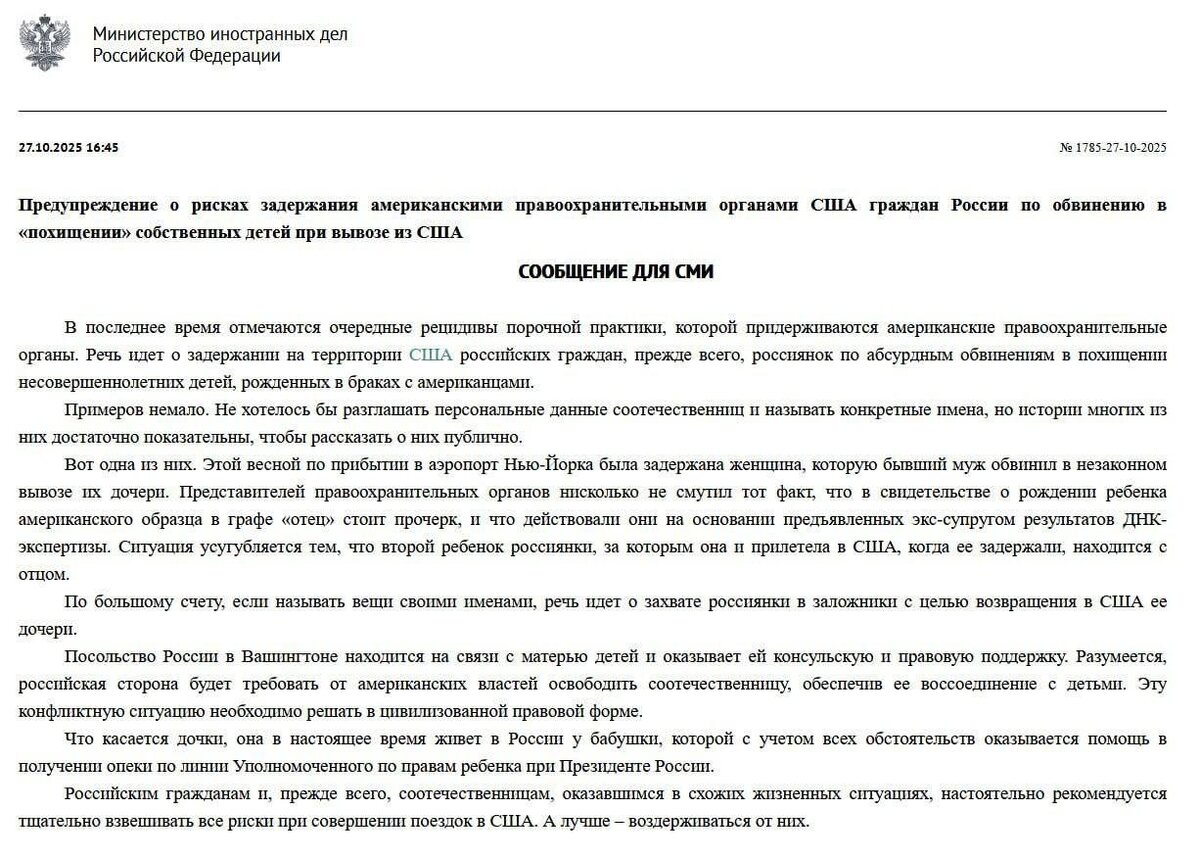 Министерство иностранных дел Российской Федерации

27.10.2025 16:45

№ 1785-27-10-2025

Предупреждение о рисках задержания американскими правоохранительными органами США граждан России по обвинению в «похищении» собственных детей при вывозе из США

СООБЩЕНИЕ ДЛЯ СМИ

В последнее время отмечаются очередные рецидивы порочной практики, которой придерживаются американские правоохранительные органы. Речь идет о задержании на территории США российских граждан, прежде всего, россиянок по абсурдным обвинениям в похищении несовершеннолетних детей, рожденных в браках с американцами.

Примеров немало. Не хотелось бы разглашать персональные данные соотечественниц и называть конкретные имена, но истории многих из них достаточно показательны, чтобы рассказать о них публично.

Вот одна из них. Этой весной по прибытии в аэропорт Нью-Йорка была задержана женщина, которую бывший муж обвинил в незаконном вывозе их дочери. Представителей правоохранительных органов нисколько не смутил тот факт, что в свидетельстве о рождении ребенка американского образца в графе «отец» стоит прочерк, и что действовали они на основании предъявленных экс-супругом результатов ДНК-экспертизы. Ситуация усугубляется тем, что второй ребенок россиянки, за которым она и прилетела в США, когда ее задержали, находится с отцом.

По большому счету, если называть вещи своими именами, речь идет о захвате россиянки в заложники с целью возвращения в США ее дочери.

Посольство России в Вашингтоне находится на связи с матерью детей и оказывает ей консульскую и правовую поддержку. Разумеется, российская сторона будет требовать от американских властей освободить соотечественницу, обеспечив ее воссоединение с детьми. Эту конфликтную ситуацию необходимо решать в цивилизованной правовой форме.

Что касается дочки, она в настоящее время живет в России у бабушки, которой с учетом всех обстоятельств оказывается помощь в получении опеки по линии Уполномоченного по правам ребенка при Президенте России.

Российским гражданам и, прежде всего, соотечественницам, оказавшимся в схожих жизненных ситуациях, настоятельно рекомендуется тщательно взвешивать все риски при совершении поездок в США. А лучше – воздерживаться от них.